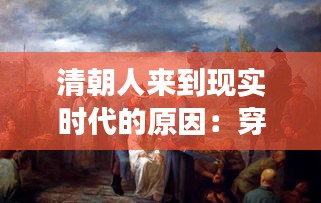 清朝人来到现实时代的原因：穿